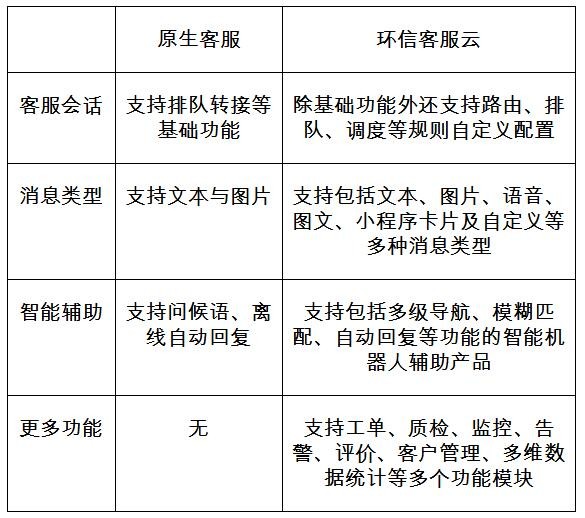 |  | 原生客服 | 环信客服云 |
|---|---|---|
| 客服会话 | 支持排队转接等基础功能 | 除基础功能外还支持路由、排队、调度等规则自定义配置 |
| 消息类型 | 支持文本与图片 | 支持包括文本、图片、语音、图文、小程序卡片及自定义等多种消息类型 |
| 智能辅助 | 支持问候语、离线自动回复 | 支持包括多级导航、模糊匹配、自动回复等功能的智能机器人辅助产品 |
| 更多功能 | 无 | 支持工单、质检、监控、告警、评价、客户管理、多维数据统计等多个功能模块 |